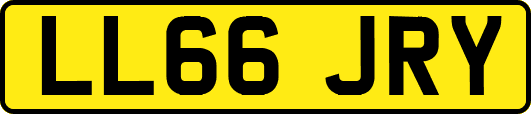 LL66 JRY